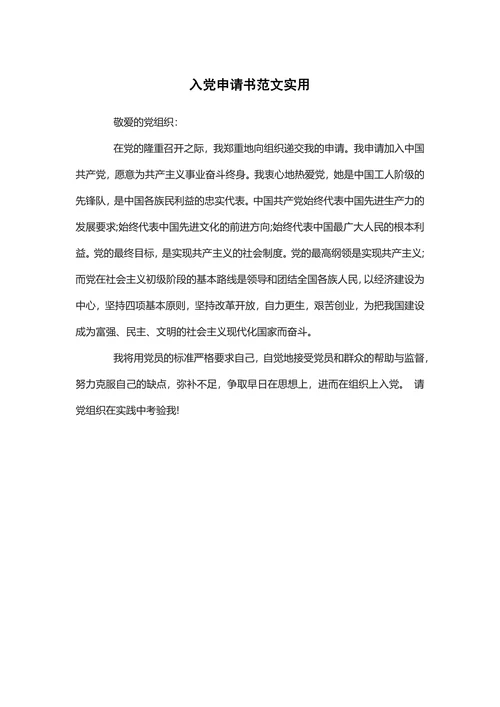 入党申请书范文实用

敬爱的党组织：

在党的隆重召开之际，我郑重地向组织递交我的申请。我申请加入中国共产党，愿意为共产主义事业奋斗终身。我衷心地热爱党，她是中国工人阶级的先锋队，是中国各族民利益的忠实代表。中国共产党始终代表中国先进生产力的发展要求;始终代表中国先进文化的前进方向;始终代表中国最广大人民的根本利益。党的最终目标，是实现共产主义的社会制度。党的最高纲领是实现共产主义;而党在社会主义初级阶段的基本路线是领导和团结全国各族人民，以经济建设为中心，坚持四项基本原则，坚持改革开放，自力更生，艰苦创业，为把我国建设成为富强、民主、文明的社会主义现代化国家而奋斗。

我将用党员的标准严格要求自己，自觉地接受党员和群众的帮助与监督，努力克服自己的缺点，弥补不足，争取早日在思想上，进而在组织上入党。 请党组织在实践中考验我!